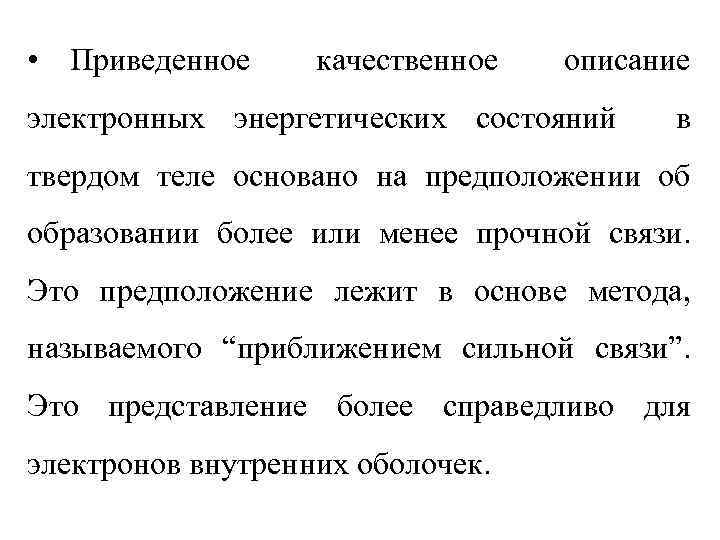 • Приведенное качественное описание электронных энергетических состояний в твердом теле основано на предположении об образовании более или менее прочной связи. Это предположение лежит в основе метода, называемого "приближением сильной связи". Это представление более справедливо для электронов внутренних оболочек.